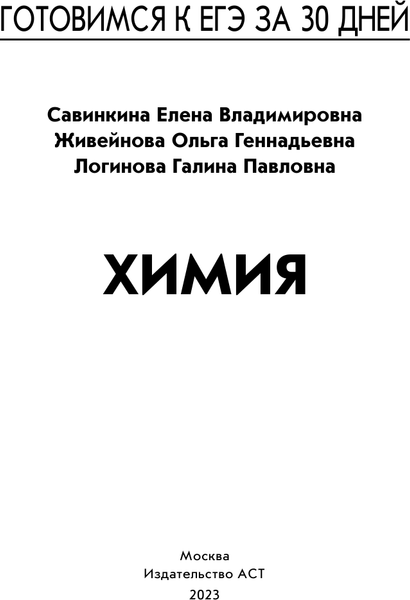 ГОТОВИМСЯ К ЕГЭ ЗА 30 ДНЕЙ

Савинкина Елена Владимировна
Живейнова Ольга Геннадьевна
Логинова Галина Павловна

ХИМИЯ

Москва
Издательство АСТ
2023